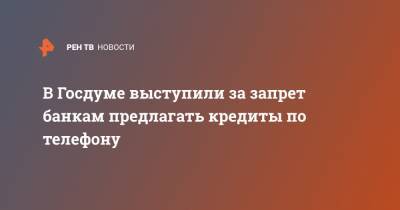 РЕН ТВ НОВОСТИ

В Госдуме выступили за запрет банкам предлагать кредиты по телефону